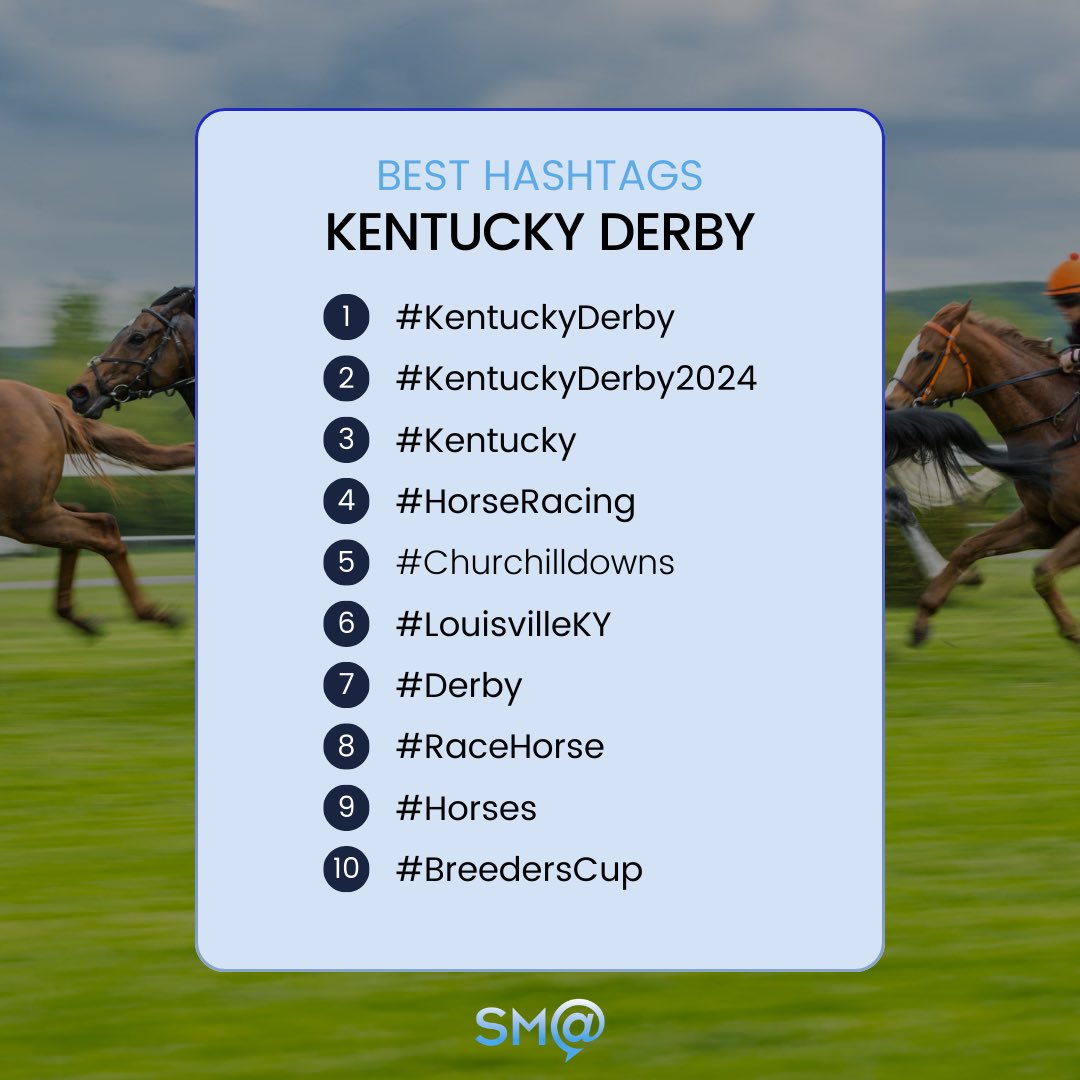 BEST HASHTAGS
KENTUCKY DERBY

1 #KentuckyDerby
2 #KentuckyDerby2024
3 #Kentucky
4 #HorseRacing
5 #Churchilldowns
6 #LouisvilleKY
7 #Derby
8 #RaceHorse
9 #Horses
10 #BreedersCup

SM@